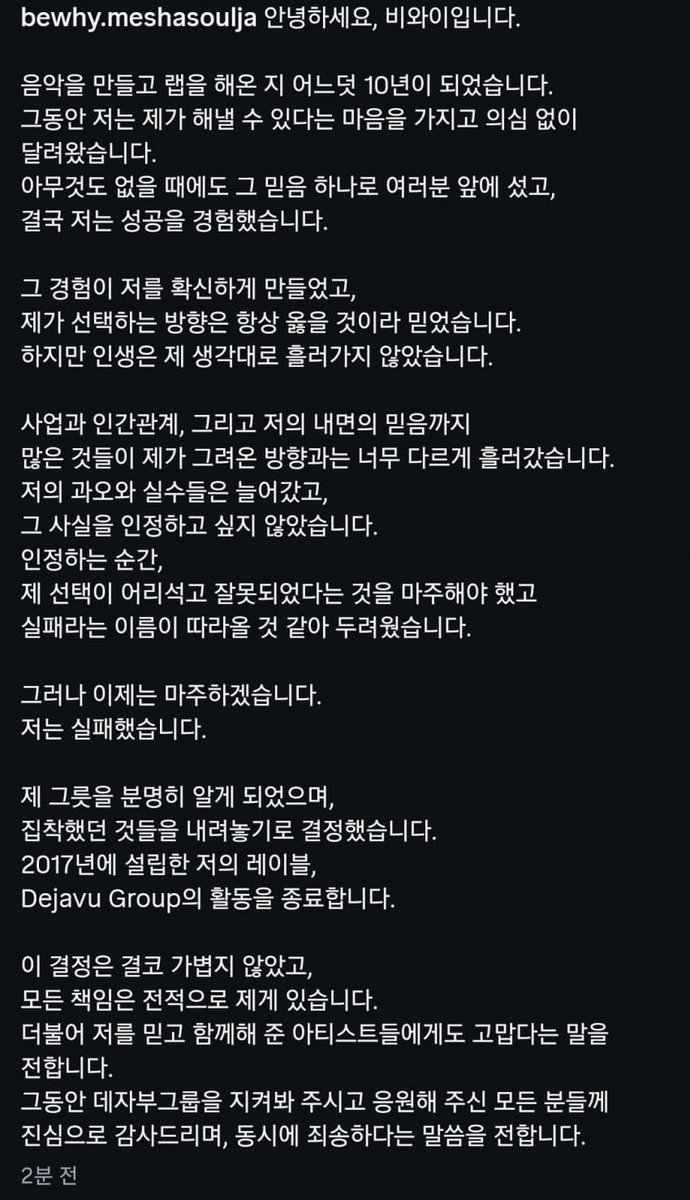 bewhy.meshasoulja 안녕하세요, 비와이입니다.

음악을 만들고 랩을 해온 지 어느덧 10년이 되었습니다.
그동안 저는 제가 해낼 수 있다는 마음을 가지고 의심 없이 달려왔습니다.
아무것도 없을 때에도 그 믿음 하나로 여러분 앞에 섰고,
결국 저는 성공을 경험했습니다.

그 경험이 저를 확신하게 만들었고,
제가 선택하는 방향은 항상 옳을 것이라 믿었습니다.
하지만 인생은 제 생각대로 흘러가지 않았습니다.

사업과 인간관계, 그리고 저의 내면의 믿음까지
많은 것들이 제가 그려온 방향과는 너무 다르게 흘러갔습니다.
저의 과오와 실수들은 늘어갔고,
그 사실을 인정하고 싶지 않았습니다.
인정하는 순간,
제 선택이 어리석고 잘못되었다는 것을 마주해야 했고
실패라는 이름이 따라올 것 같아 두려웠습니다.

그러나 이제는 마주하겠습니다.
저는 실패했습니다.

제 그릇을 분명히 알게 되었으며,
집착했던 것들을 내려놓기로 결정했습니다.
2017년에 설립한 저의 레이블,
Dejavu Group의 활동을 종료합니다.

이 결정은 결코 가볍지 않았고,
모든 책임은 전적으로 제게 있습니다.
더불어 저를 믿고 함께해 준 아티스트들에게도 고맙다는 말을 전합니다.
그동안 데자부그룹을 지켜봐 주시고 응원해 주신 모든 분들께
진심으로 감사드리며, 동시에 죄송하다는 말씀을 전합니다.

2분 전